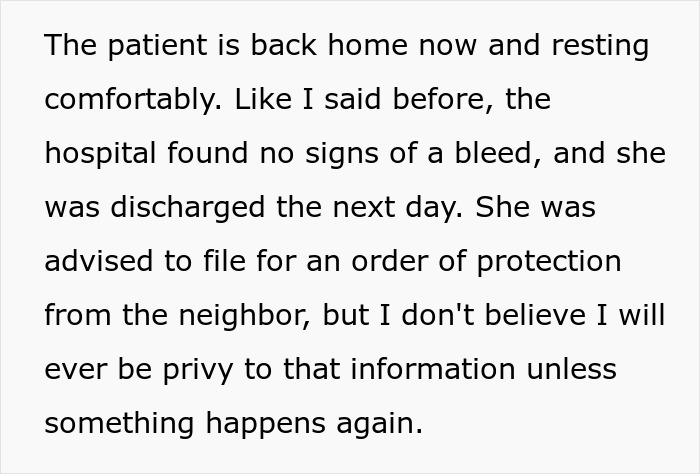 The patient is back home now and resting comfortably. Like I said before, the hospital found no signs of a bleed, and she was discharged the next day. She was advised to file for an order of protection from the neighbor, but I don't believe I will ever be privy to that information unless something happens again.